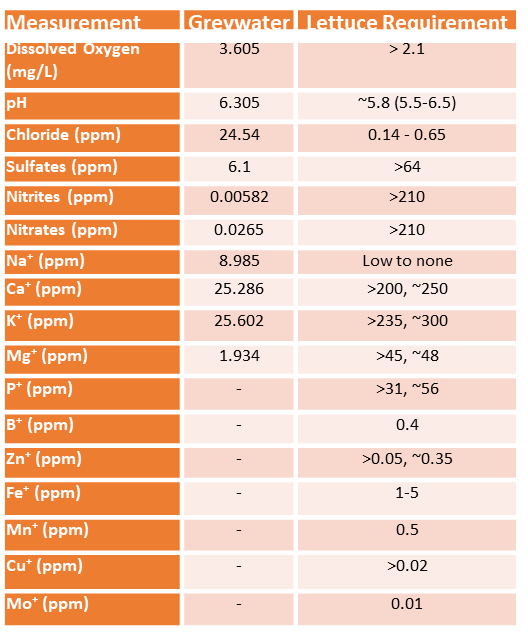 | Measurement | Greywater | Lettuce Requirement |
|---|---|---|
| Dissolved Oxygen (mg/L) | 3.605 | > 2.1 |
| pH | 6.305 | ~5.8 (5.5-6.5) |
| Chloride (ppm) | 24.54 | 0.14 - 0.65 |
| Sulfates (ppm) | 6.1 | >64 |
| Nitrites (ppm) | 0.00582 | >210 |
| Nitrates (ppm) | 0.0265 | >210 |
| $Na^+$ (ppm) | 8.985 | Low to none |
| $Ca^+$ (ppm) | 25.286 | >200, ~250 |
| $K^+$ (ppm) | 25.602 | >235, ~300 |
| $Mg^+$ (ppm) | 1.934 | >45, ~48 |
| $P^+$ (ppm) | - | >31, ~56 |
| $B^+$ (ppm) | - | 0.4 |
| $Zn^+$ (ppm) | - | >0.05, ~0.35 |
| $Fe^+$ (ppm) | - | 1-5 |
| $Mn^+$ (ppm) | - | 0.5 |
| $Cu^+$ (ppm) | - | >0.02 |
| $Mo^+$ (ppm) | - | 0.01 |